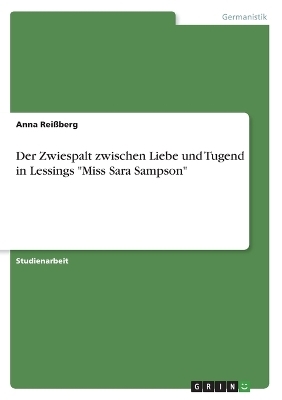 Germanistik

Anna Reißberg

Der Zwiespalt zwischen Liebe und Tugend in Lessings "Miss Sara Sampson"

Studienarbeit

GRIN